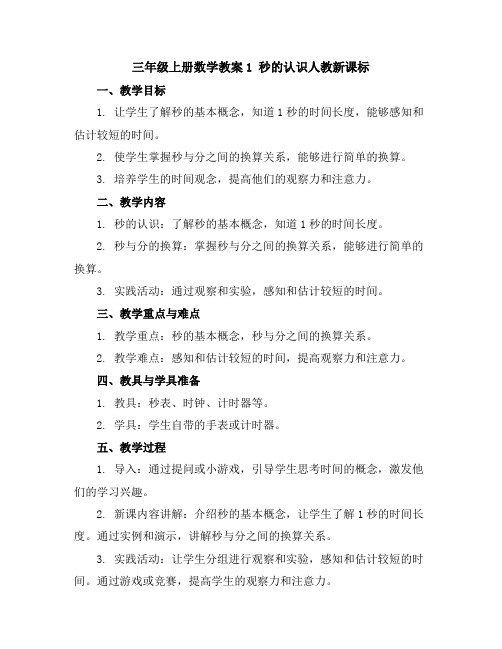 三年级上册数学教案 1 秒的认识人教新课标

一、教学目标

1. 让学生了解秒的基本概念，知道 1 秒的时间长度，能够感知和估计较短的时间。

2. 使学生掌握秒与分之间的换算关系，能够进行简单的换算。

3. 培养学生的时间观念，提高他们的观察力和注意力。

二、教学内容

1. 秒的认识：了解秒的基本概念，知道 1 秒的时间长度。

2. 秒与分的换算：掌握秒与分之间的换算关系，能够进行简单的换算。

3. 实践活动：通过观察和实验，感知和估计较短的时间。

三、教学重点与难点

1. 教学重点：秒的基本概念，秒与分之间的换算关系。

2. 教学难点：感知和估计较短的时间，提高观察力和注意力。

四、教具与学具准备

1. 教具：秒表、时钟、计时器等。

2. 学具：学生自带的手表或计时器。

五、教学过程

1. 导入：通过提问或小游戏，引导学生思考时间的概念，激发他们的学习兴趣。

2. 新课内容讲解：介绍秒的基本概念，让学生了解 1 秒的时间长度。通过实例和演示，讲解秒与分之间的换算关系。

3. 实践活动：让学生分组进行观察和实验，感知和估计较短的时间。通过游戏或竞赛，提高学生的观察力和注意力。